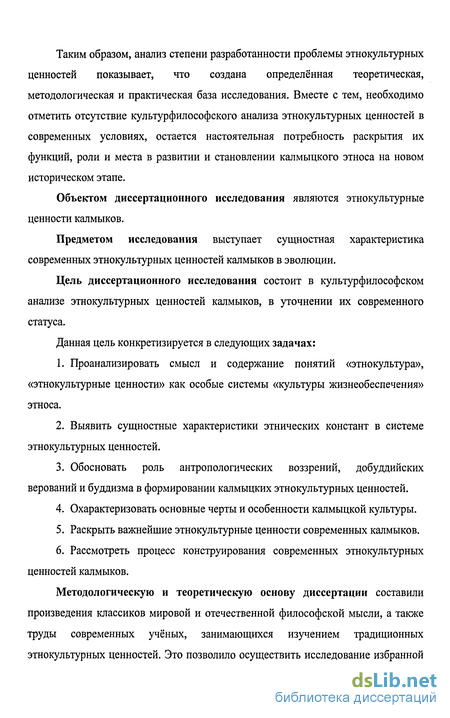 Таким образом, анализ степени разработанности проблемы этнокультурных ценностей показывает, что создана определённая теоретическая, методологическая и практическая база исследования. Вместе с тем, необходимо отметить отсутствие культурфилософского анализа этнокультурных ценностей в современных условиях, остается настоятельная потребность раскрытия их функций, роли и места в развитии и становлении калмыцкого этноса на новом историческом этапе.

Объектом диссертационного исследования являются этнокультурные ценности калмыков.

Предметом исследования выступает сущностная характеристика современных этнокультурных ценностей калмыков в эволюции.

Цель диссертационного исследования состоит в культурфилософском анализе этнокультурных ценностей калмыков, в уточнении их современного статуса.

Данная цель конкретизируется в следующих задачах:

1. Проанализировать смысл и содержание понятий «этнокультура», «этнокультурные ценности» как особые системы «культуры жизнеобеспечения» этноса.

2. Выявить сущностные характеристики этнических констант в системе этнокультурных ценностей.

3. Обосновать роль антропологических воззрений, добуддийских верований и буддизма в формировании калмыцких этнокультурных ценностей.

4. Охарактеризовать основные черты и особенности калмыцкой культуры.

5. Раскрыть важнейшие этнокультурные ценности современных калмыков.

6. Рассмотреть процесс конструирования современных этнокультурных ценностей калмыков.

Методологическую и теоретическую основу диссертации составили произведения классиков мировой и отечественной философской мысли, а также труды современных учёных, занимающихся изучением традиционных этнокультурных ценностей. Это позволило осуществить исследование избранной

dsLib.net
библиотека диссертаций